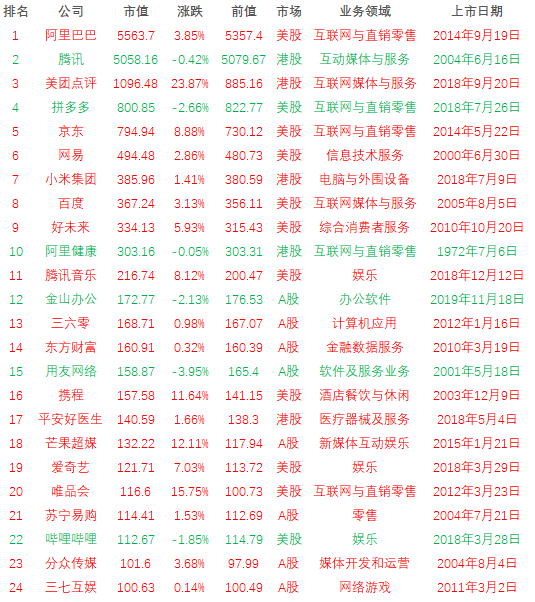 | 排名 | 公司 | 市值 | 涨跌 | 前值 | 市场 | 业务领域 | 上市日期 |
|---|---|---|---|---|---|---|---|
| 1 | 阿里巴巴 | 5563.7 | 3.85% | 5357.4 | 美股 | 互联网与直销零售 | 2014年9月19日 |
| 2 | 腾讯 | 5058.16 | -0.42% | 5079.67 | 港股 | 互动媒体与服务 | 2004年6月16日 |
| 3 | 美团点评 | 1096.48 | 23.87% | 885.16 | 港股 | 互联网媒体与服务 | 2018年9月20日 |
| 4 | 拼多多 | 800.85 | -2.66% | 822.77 | 美股 | 互联网与直销零售 | 2018年7月26日 |
| 5 | 京东 | 794.94 | 8.88% | 730.12 | 美股 | 互联网与直销零售 | 2014年5月22日 |
| 6 | 网易 | 494.48 | 2.86% | 480.73 | 美股 | 信息技术服务 | 2000年6月30日 |
| 7 | 小米集团 | 385.96 | 1.41% | 380.59 | 港股 | 电脑与外围设备 | 2018年7月9日 |
| 8 | 百度 | 367.24 | 3.13% | 356.11 | 美股 | 互联网媒体与服务 | 2005年8月5日 |
| 9 | 好未来 | 334.13 | 5.93% | 315.43 | 美股 | 综合消费者服务 | 2010年10月20日 |
| 10 | 阿里健康 | 303.16 | -0.05% | 303.31 | 港股 | 互联网与直销零售 | 1972年7月6日 |
| 11 | 腾讯音乐 | 216.74 | 8.12% | 200.47 | 美股 | 娱乐 | 2018年12月12日 |
| 12 | 金山办公 | 172.77 | -2.13% | 176.53 | A股 | 办公软件 | 2019年11月18日 |
| 13 | 三六零 | 168.71 | 0.98% | 167.07 | A股 | 计算机应用 | 2012年1月16日 |
| 14 | 东方财富 | 160.91 | 0.32% | 160.39 | A股 | 金融数据服务 | 2010年3月19日 |
| 15 | 用友网络 | 158.87 | -3.95% | 165.4 | A股 | 软件及服务业务 | 2001年5月18日 |
| 16 | 携程 | 157.58 | 11.64% | 141.15 | 美股 | 酒店餐饮与休闲 | 2003年12月9日 |
| 17 | 平安好医生 | 140.59 | 1.66% | 138.3 | 港股 | 医疗器械及服务 | 2018年5月4日 |
| 18 | 芒果超媒 | 132.22 | 12.11% | 117.94 | A股 | 新媒体互动娱乐 | 2015年1月21日 |
| 19 | 爱奇艺 | 121.71 | 7.03% | 113.72 | 美股 | 娱乐 | 2018年3月29日 |
| 20 | 唯品会 | 116.6 | 15.75% | 100.73 | 美股 | 互联网与直销零售 | 2012年3月23日 |
| 21 | 苏宁易购 | 114.41 | 1.53% | 112.69 | A股 | 零售 | 2004年7月21日 |
| 22 | 哔哩哔哩 | 112.67 | -1.85% | 114.79 | 美股 | 娱乐 | 2018年3月28日 |
| 23 | 分众传媒 | 101.6 | 3.68% | 97.99 | A股 | 媒体开发和运营 | 2004年8月4日 |
| 24 | 三七互娱 | 100.63 | 0.14% | 100.49 | A股 | 网络游戏 | 2011年3月2日 |